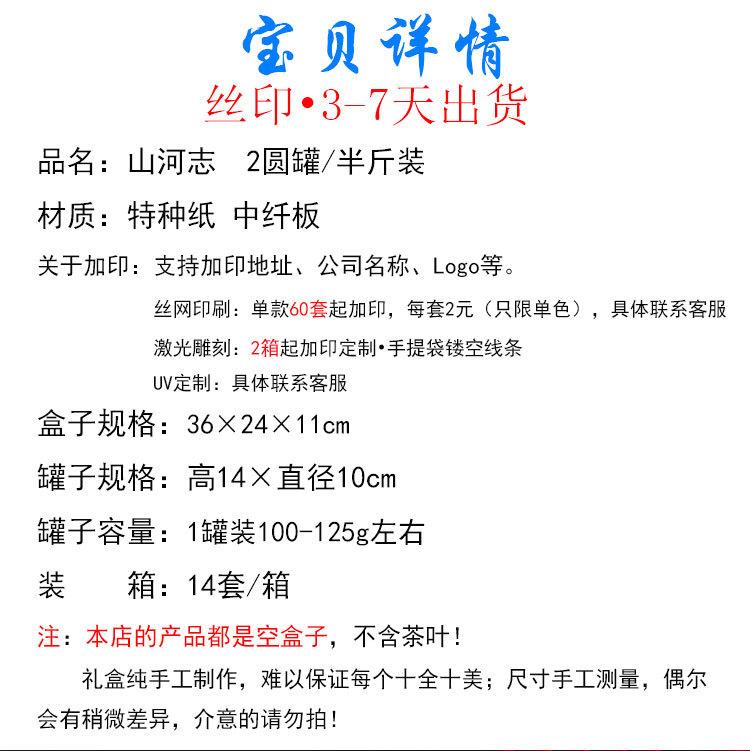 宝贝详情
丝印•3-7天出货

品名：山河志　2圆罐/半斤装

材质：特种纸 中纤板

关于加印：支持加印地址、公司名称、Logo等。

丝网印刷：单款60套起加印，每套2元（只限单色），具体联系客服

激光雕刻：2箱起加印定制•手提袋镂空线条

UV定制：具体联系客服

盒子规格：36×24×11cm

罐子规格：高14×直径10cm

罐子容量：1罐装100-125g左右

装　　箱：14套/箱

注：本店的产品都是空盒子，不含茶叶！

礼盒纯手工制作，难以保证每个十全十美；尺寸手工测量，偶尔会有稍微差异，介意的请勿拍！